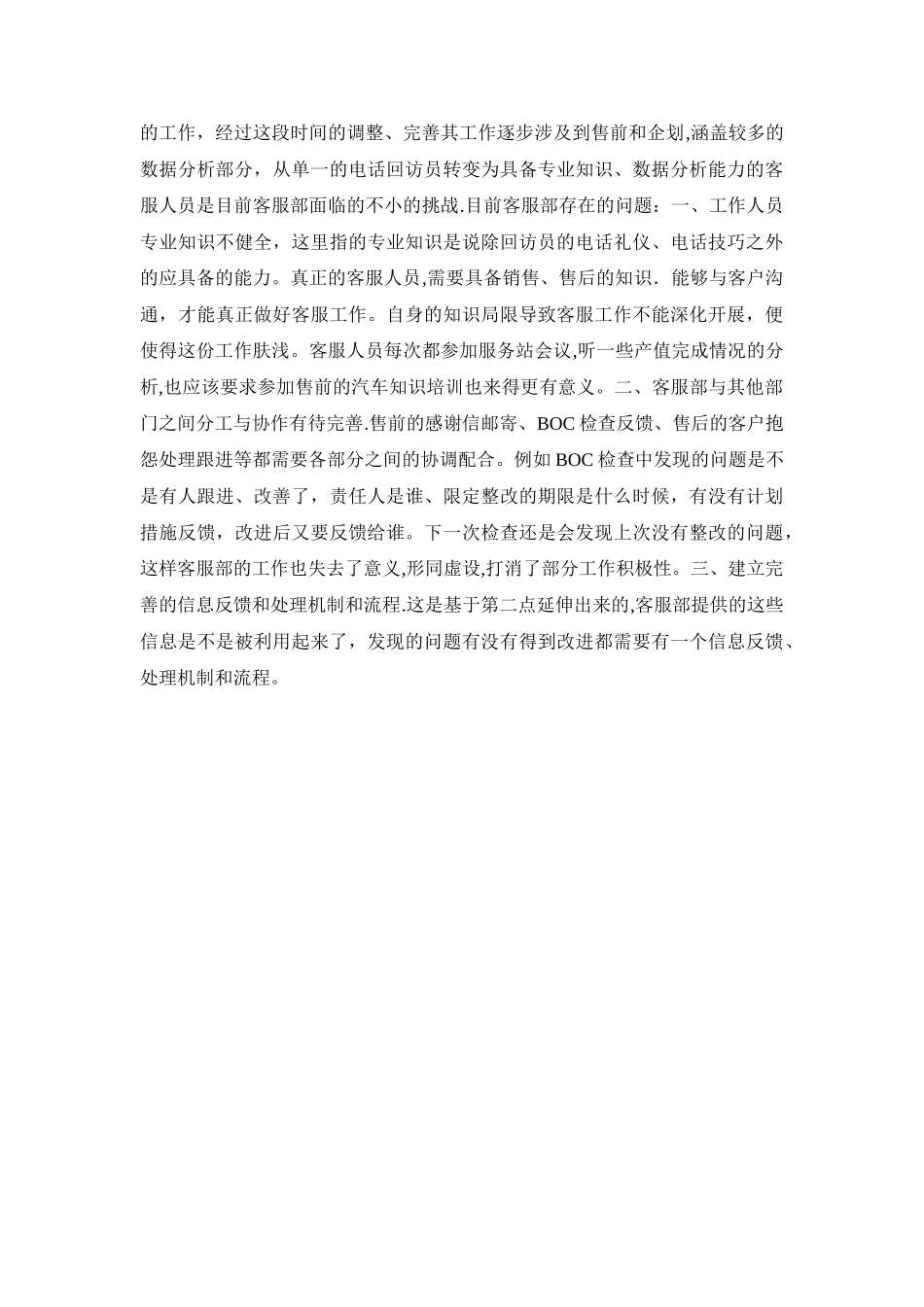 的工作，经过这段时间的调整、完善其工作逐步涉及到售前和企划,涵盖较多的数据分析部分，从单一的电话回访员转变为具备专业知识、数据分析能力的客服人员是目前客服部面临的不小的挑战.目前客服部存在的问题：一、工作人员专业知识不健全，这里指的专业知识是说除回访员的电话礼仪、电话技巧之外的应具备的能力。真正的客服人员,需要具备销售、售后的知识．能够与客户沟通，才能真正做好客服工作。自身的知识局限导致客服工作不能深化开展，便使得这份工作肤浅。客服人员每次都参加服务站会议,听一些产值完成情况的分析,也应该要求参加售前的汽车知识培训也来得更有意义。二、客服部与其他部门之间分工与协作有待完善.售前的感谢信邮寄、BOC 检查反馈、售后的客户抱怨处理跟进等都需要各部分之间的协调配合。例如 BOC 检查中发现的问题是不是有人跟进、改善了，责任人是谁、限定整改的期限是什么时候，有没有计划措施反馈，改进后又要反馈给谁。下一次检查还是会发现上次没有整改的问题，这样客服部的工作也失去了意义,形同虚设,打消了部分工作积极性。三、建立完善的信息反馈和处理机制和流程.这是基于第二点延伸出来的,客服部提供的这些信息是不是被利用起来了，发现的问题有没有得到改进都需要有一个信息反馈、处理机制和流程。